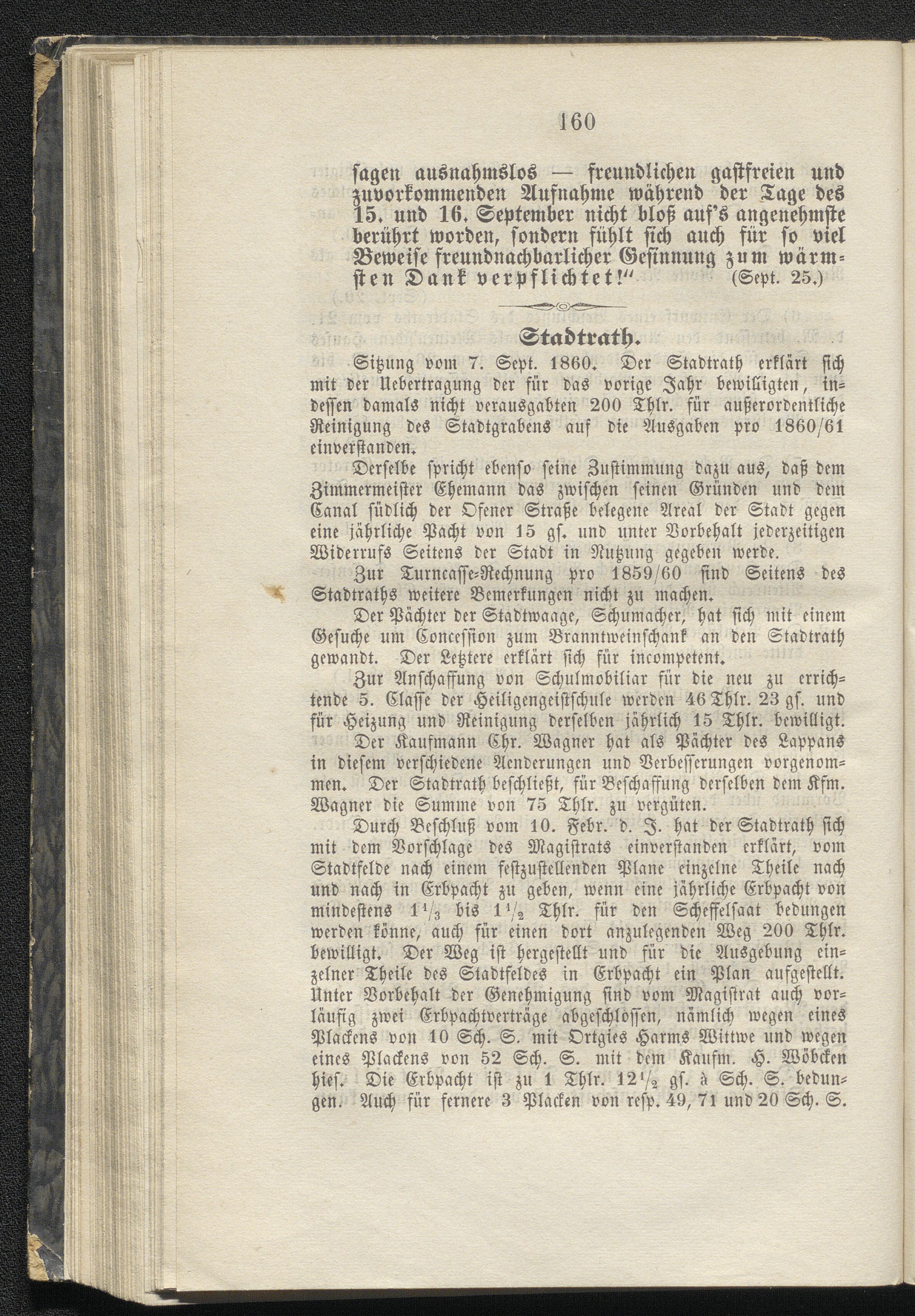 160

sagen ausnahmslos — freundlichen gastfreien und zuvorkommenden Aufnahme während der Tage des 15. und 16. September nicht bloß auf's angenehmste berührt worden, sondern fühlt sich auch für so viel Beweise freundnachbarlicher Gesinnung zum wärmsten Dank verpflichtet!" (Sept. 25.)

Stadtrath.

Sitzung vom 7. Sept. 1860. Der Stadtrath erklärt sich mit der Uebertragung der für das vorige Jahr bewilligten, indessen damals nicht verausgabten 200 Thlr. für außerordentliche Reinigung des Stadtgrabens auf die Ausgaben pro 1860/61 einverstanden.

Derselbe spricht ebenso seine Zustimmung dazu aus, daß dem Zimmermeister Ehemann das zwischen seinen Gründen und dem Canal südlich der Ofener Straße belegene Areal der Stadt gegen eine jährliche Pacht von 15 gſ. und unter Vorbehalt jederzeitigen Widerrufs Seitens der Stadt in Nutzung gegeben werde.

Zur Turncasse-Rechnung pro 1859/60 sind Seitens des Stadtraths weitere Bemerkungen nicht zu machen.

Der Pächter der Stadtwaage, Schumacher, hat sich mit einem Gesuche um Concession zum Branntweinschank an den Stadtrath gewandt. Der Letztere erklärt sich für incompetent.

Zur Anschaffung von Schulmobiliar für die neu zu errichtende 5. Classe der Heiligengeistschule werden 46 Thlr. 23 gſ. und für Heizung und Reinigung derselben jährlich 15 Thlr. bewilligt.

Der Kaufmann Chr. Wagner hat als Pächter des Lappans in diesem verschiedene Aenderungen und Verbesserungen vorgenommen. Der Stadtrath beschließt, für Beschaffung derselben dem Kfm. Wagner die Summe von 75 Thlr. zu vergüten.

Durch Beschluß vom 10. Febr. d. J. hat der Stadtrath sich mit dem Vorschlage des Magistrats einverstanden erklärt, vom Stadtfelde nach einem festzustellenden Plane einzelne Theile nach und nach in Erbpacht zu geben, wenn eine jährliche Erbpacht von mindestens $1\frac{1}{3}$ bis $1\frac{1}{2}$ Thlr. für den Scheffelsaat bedungen werden könne, auch für einen dort anzulegenden Weg 200 Thlr. bewilligt. Der Weg ist hergestellt und für die Ausgebung einzelner Theile des Stadtfeldes in Erbpacht ein Plan aufgestellt. Unter Vorbehalt der Genehmigung sind vom Magistrat auch vorläufig zwei Erbpachtverträge abgeschlossen, nämlich wegen eines Plackens von 10 Sch. S. mit Ortgies Harms Wittwe und wegen eines Plackens von 52 Sch. S. mit dem Kaufm. H. Wöbcken hies. Die Erbpacht ist zu 1 Thlr. $12\frac{1}{2}$ gſ. à Sch. S. bedungen. Auch für fernere 3 Placken von resp. 49, 71 und 20 Sch. S.